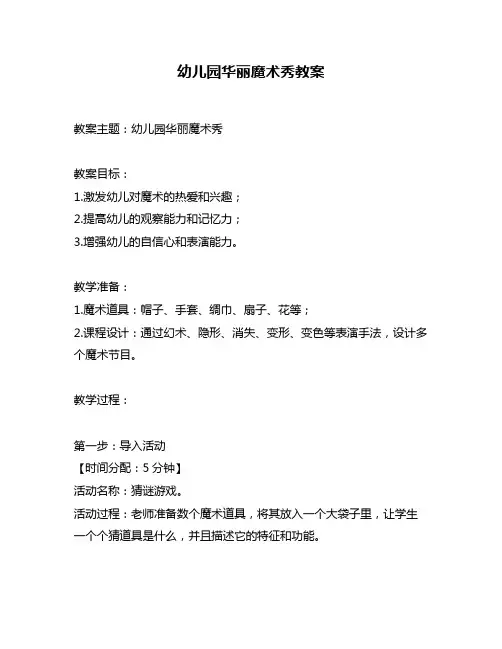 幼儿园华丽魔术秀教案

教案主题：幼儿园华丽魔术秀

教案目标：
1.激发幼儿对魔术的热爱和兴趣；
2.提高幼儿的观察能力和记忆力；
3.增强幼儿的自信心和表演能力。

教学准备：
1.魔术道具：帽子、手套、绸巾、扇子、花等；
2.课程设计：通过幻术、隐形、消失、变形、变色等表演手法，设计多个魔术节目。

教学过程：

第一步：导入活动
【时间分配：5 分钟】
活动名称：猜谜游戏。
活动过程：老师准备数个魔术道具，将其放入一个大袋子里，让学生一个个猜道具是什么，并且描述它的特征和功能。